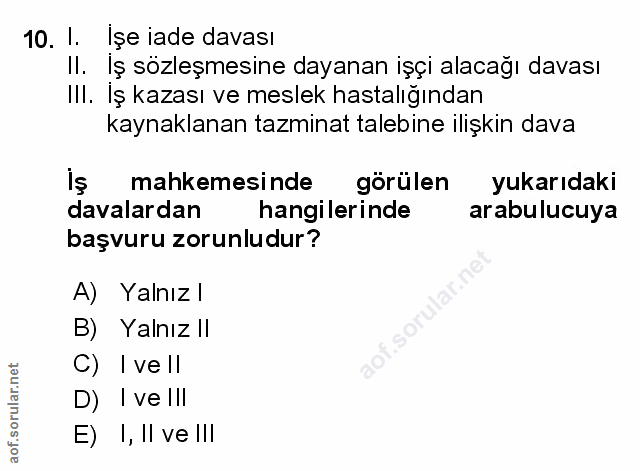 10. I. İşe iade davası
II. İş sözleşmesine dayanan işçi alacağı davası
III. İş kazası ve meslek hastalığından kaynaklanan tazminat talebine ilişkin dava

İş mahkemesinde görülen yukarıdaki davalardan hangilerinde arabulucuya başvuru zorunludur?

A) Yalnız I
B) Yalnız II
C) I ve II
D) I ve III
E) I, II ve III

aof.sorular.net